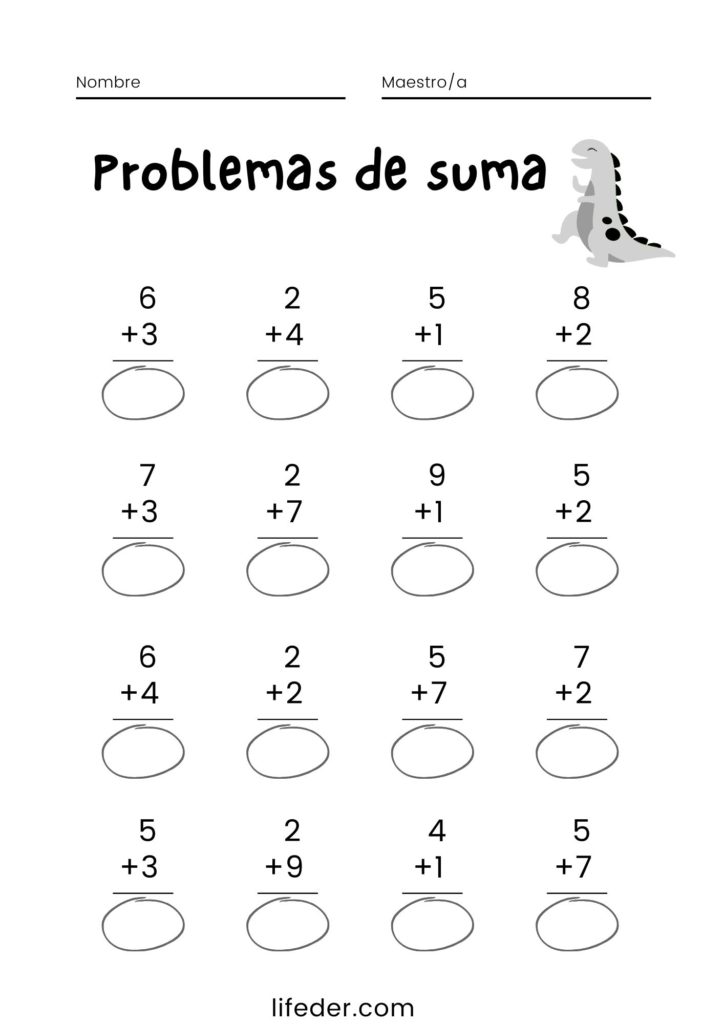 Nombre ____ Maestro/a ____

Problemas de suma

6
+3

2
+4

5
+1

8
+2

7
+3

2
+7

9
+1

5
+2

6
+4

2
+2

5
+7

7
+2

5
+3

2
+9

4
+1

5
+7

lifeder.com